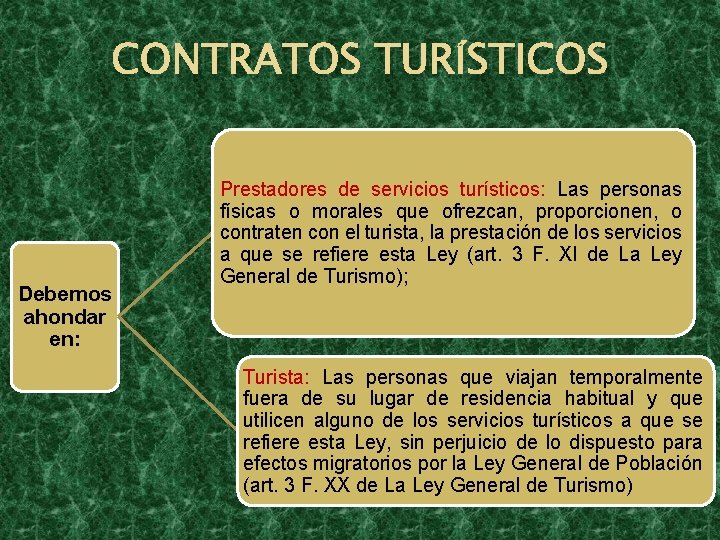 CONTRATOS TURÍSTICOS

Debemos ahondar en:

Prestadores de servicios turísticos: Las personas físicas o morales que ofrezcan, proporcionen, o contraten con el turista, la prestación de los servicios a que se refiere esta Ley (art. 3 F. XI de La Ley General de Turismo);

Turista: Las personas que viajan temporalmente fuera de su lugar de residencia habitual y que utilicen alguno de los servicios turísticos a que se refiere esta Ley, sin perjuicio de lo dispuesto para efectos migratorios por la Ley General de Población (art. 3 F. XX de La Ley General de Turismo)